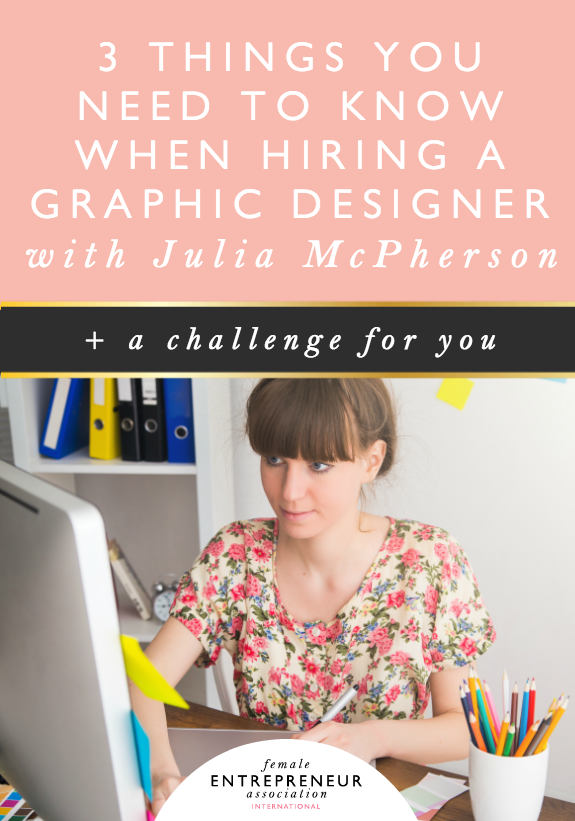 3 THINGS YOU NEED TO KNOW WHEN HIRING A GRAPHIC DESIGNER
with Julia McPherson

+ a challenge for you

female
ENTREPRENEUR
association
INTERNATIONAL